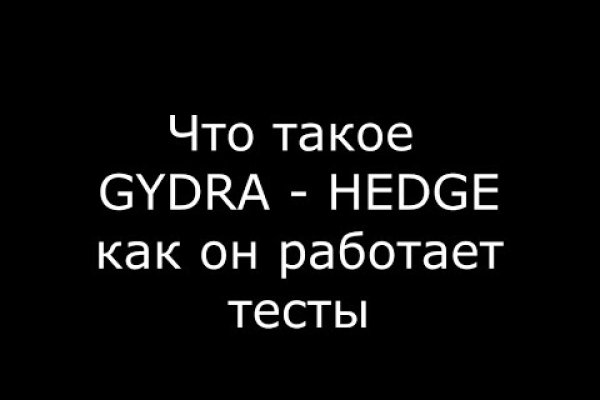 Что такое
GYDRA - HEDGE
как он работает
тесты